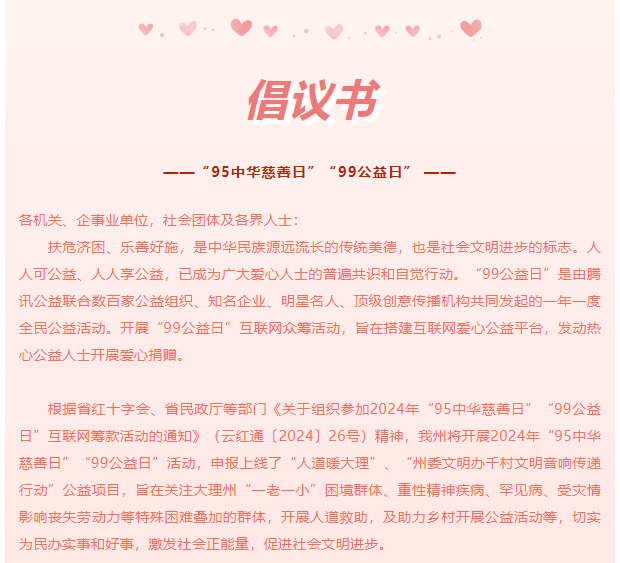 倡议书

——“95中华慈善日”“99公益日” ——

各机关、企事业单位，社会团体及各界人士：

扶危济困、乐善好施，是中华民族源远流长的传统美德，也是社会文明进步的标志。人人可公益、人人享公益，已成为广大爱心人士的普遍共识和自觉行动。“99公益日”是由腾讯公益联合数百家公益组织、知名企业、明星名人、顶级创意传播机构共同发起的一年一度全民公益活动。开展“99公益日”互联网众筹活动，旨在搭建互联网爱心公益平台，发动热心公益人士开展爱心捐赠。

根据省红十字会、省民政厅等部门《关于组织参加2024年“95中华慈善日”“99公益日”互联网筹款活动的通知》（云红通〔2024〕26号）精神，我州将开展2024年“95中华慈善日”“99公益日”活动，申报上线了“人道暖大理”、“州委文明办千村文明音响传递行动”公益项目，旨在关注大理州“一老一小”困境群体、重性精神疾病、罕见病、受灾情影响丧失劳动力等特殊困难叠加的群体，开展人道救助，及助力乡村开展公益活动等，切实为民办实事和好事，激发社会正能量，促进社会文明进步。